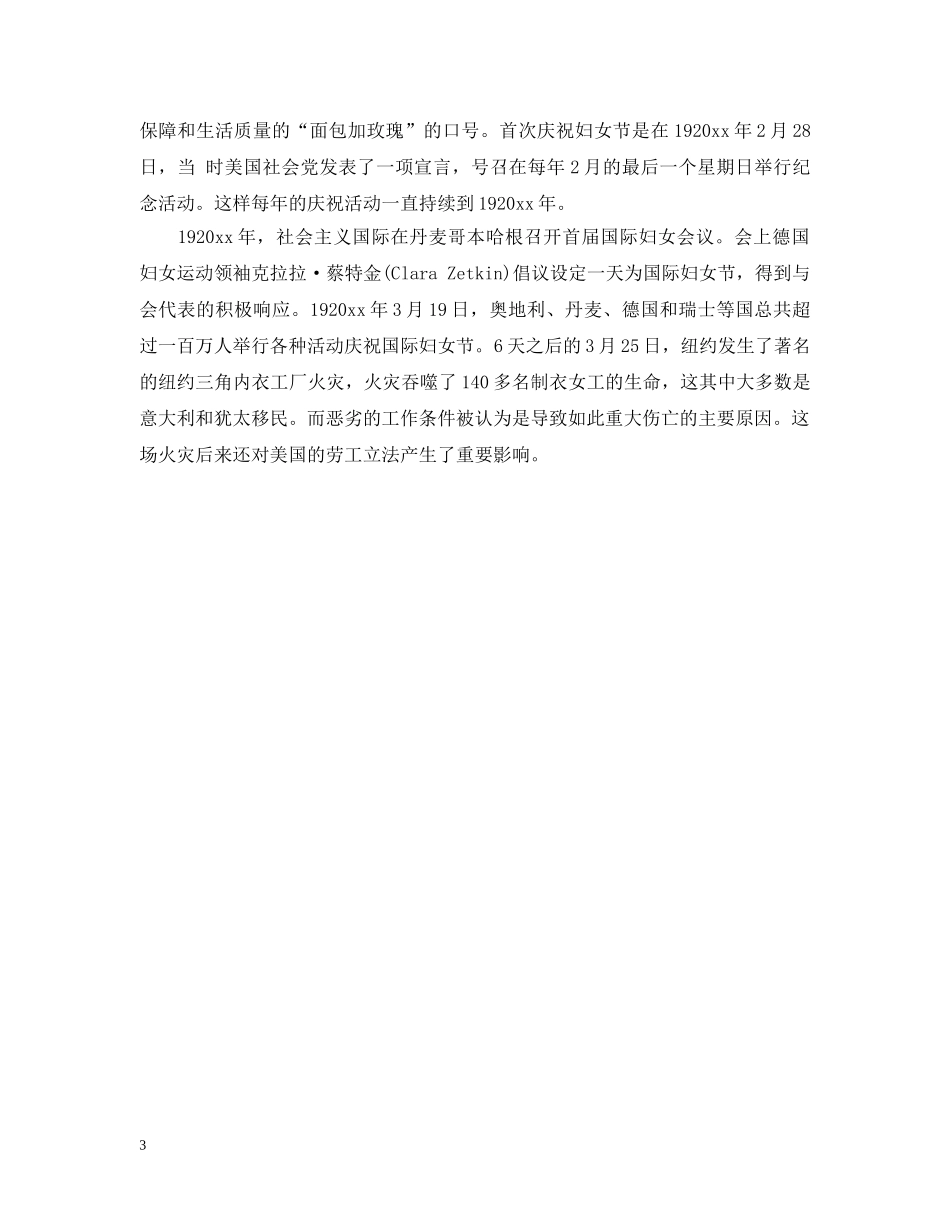 保障和生活质量的“面包加玫瑰”的口号。首次庆祝妇女节是在1920xx年2月28日，当 时美国社会党发表了一项宣言，号召在每年2月的最后一个星期日举行纪念活动。这样每年的庆祝活动一直持续到1920xx年。

1920xx年，社会主义国际在丹麦哥本哈根召开首届国际妇女会议。会上德国妇女运动领袖克拉拉·蔡特金(Clara Zetkin)倡议设定一天为国际妇女节，得到与会代表的积极响应。1920xx年3月19日，奥地利、丹麦、德国和瑞士等国总共超过一百万人举行各种活动庆祝国际妇女节。6天之后的3月25日，纽约发生了著名的纽约三角内衣工厂火灾，火灾吞噬了140多名制衣女工的生命，这其中大多数是意大利和犹太移民。而恶劣的工作条件被认为是导致如此重大伤亡的主要原因。这场火灾后来还对美国的劳工立法产生了重要影响。

3